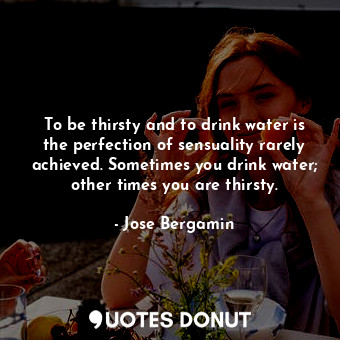 To be thirsty and to drink water is the perfection of sensuality rarely achieved. Sometimes you drink water; other times you are thirsty.

- Jose Bergamin

QUOTES DONUT